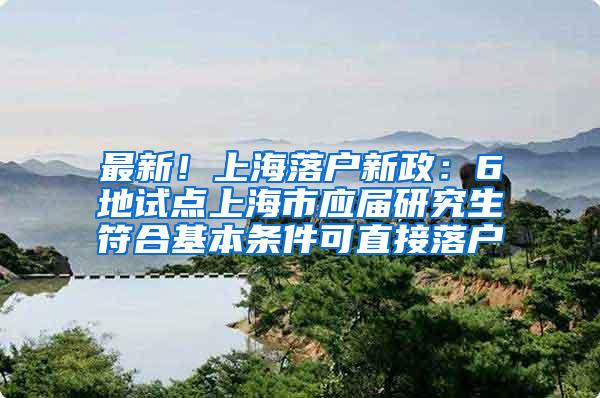 最新！上海落户新政：6地试点上海市应届研究生符合基本条件可直接落户